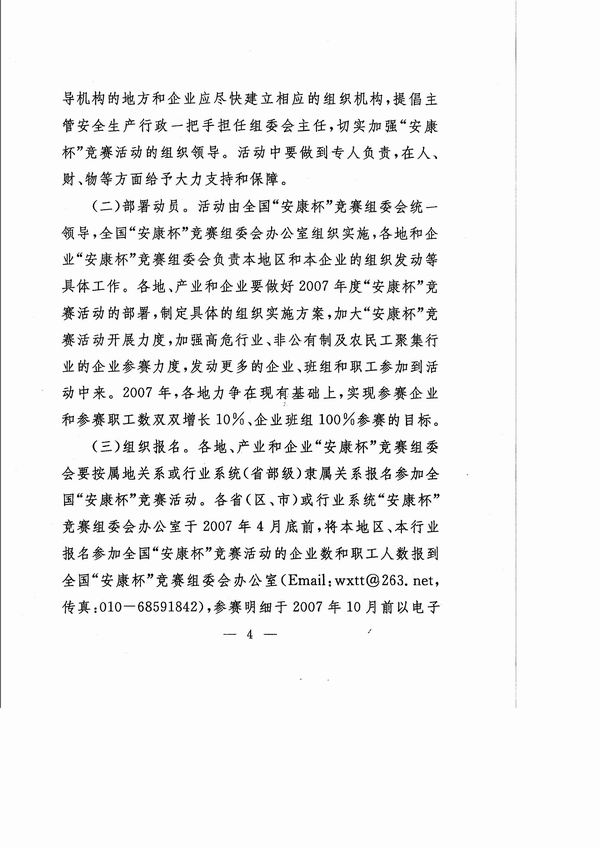 导机构的地方和企业应尽快建立相应的组织机构，提倡主管安全生产行政一把手担任组委会主任，切实加强“安康杯”竞赛活动的组织领导。活动中要做到专人负责，在人、财、物等方面给予大力支持和保障。

（二）部署动员。活动由全国“安康杯”竞赛组委会统一领导，全国“安康杯”竞赛组委会办公室组织实施，各地和企业“安康杯”竞赛组委会负责本地区和本企业的组织发动等具体工作。各地、产业和企业要做好2007年度“安康杯”竞赛活动的部署，制定具体的组织实施方案，加大“安康杯”竞赛活动开展力度，加强高危行业、非公有制及农民工聚集行业的企业参赛力度，发动更多的企业、班组和职工参加到活动中来。2007年，各地力争在现有基础上，实现参赛企业和参赛职工数双双增长10%、企业班组100%参赛的目标。

（三）组织报名。各地、产业和企业“安康杯”竞赛组委会要按属地关系或行业系统（省部级）隶属关系报名参加全国“安康杯”竞赛活动。各省（区、市）或行业系统“安康杯”竞赛组委会办公室于2007年4月底前，将本地区、本行业报名参加全国“安康杯”竞赛活动的企业数和职工人数报到全国“安康杯”竞赛组委会办公室（Email：wxtt@263.net，传真：010－68591842），参赛明细于2007年10月前以电子

— 4 —